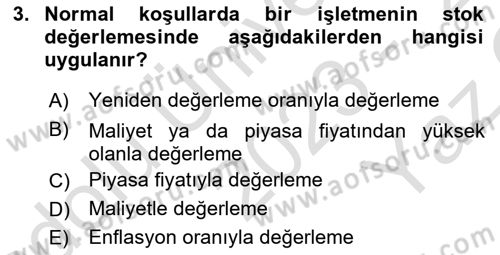 3. Normal koşullarda bir işletmenin stok değerlemesinde aşağıdakilerden hangisi uygulanır?

A) Yeniden değerleme oranıyla değerleme
B) Maliyet ya da piyasa fiyatından yüksek olanla değerleme
C) Piyasa fiyatıyla değerleme
D) Maliyetle değerleme
E) Enflasyon oranıyla değerleme

www.aofsoru.com www.aofsoru.com www.aofsoru.com www.aofsoru.com 2023 Yaz